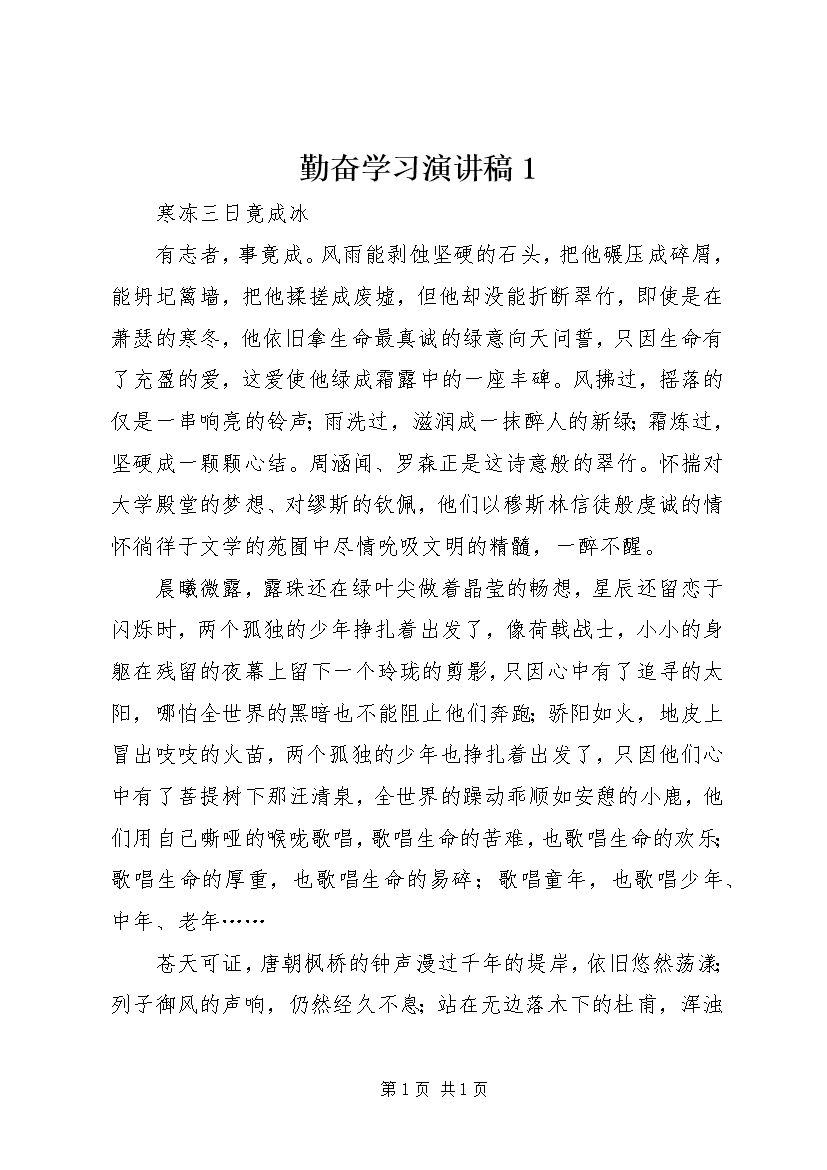 勤奋学习演讲稿 1

寒冻三日竟成冰

有志者，事竟成。风雨能剥蚀坚硬的石头，把他碾压成碎屑，能坍圮篱墙，把他揉搓成废墟，但他却没能折断翠竹，即使是在萧瑟的寒冬，他依旧拿生命最真诚的绿意向天问誓，只因生命有了充盈的爱，这爱使他绿成霜露中的一座丰碑。风拂过，摇落的仅是一串响亮的铃声；雨洗过，滋润成一抹醉人的新绿；霜炼过，坚硬成一颗颗心结。周涵闻、罗森正是这诗意般的翠竹。怀揣对大学殿堂的梦想、对缪斯的钦佩，他们以穆斯林信徒般虔诚的情怀徜徉于文学的苑囿中尽情吮吸文明的精髓，一醉不醒。

晨曦微露，露珠还在绿叶尖做着晶莹的畅想，星辰还留恋于闪烁时，两个孤独的少年挣扎着出发了，像荷戟战士，小小的身躯在残留的夜幕上留下一个玲珑的剪影，只因心中有了追寻的太阳，哪怕全世界的黑暗也不能阻止他们奔跑；骄阳如火，地皮上冒出吱吱的火苗，两个孤独的少年也挣扎着出发了，只因他们心中有了菩提树下那汪清泉，全世界的躁动乖顺如安憩的小鹿，他们用自己嘶哑的喉咙歌唱，歌唱生命的苦难，也歌唱生命的欢乐；歌唱生命的厚重，也歌唱生命的易碎；歌唱童年，也歌唱少年、中年、老年……

苍天可证，唐朝枫桥的钟声漫过千年的堤岸，依旧悠然荡漾；列子御风的声响，仍然经久不息；站在无边落木下的杜甫，浑浊

第 1 页 共 1 页